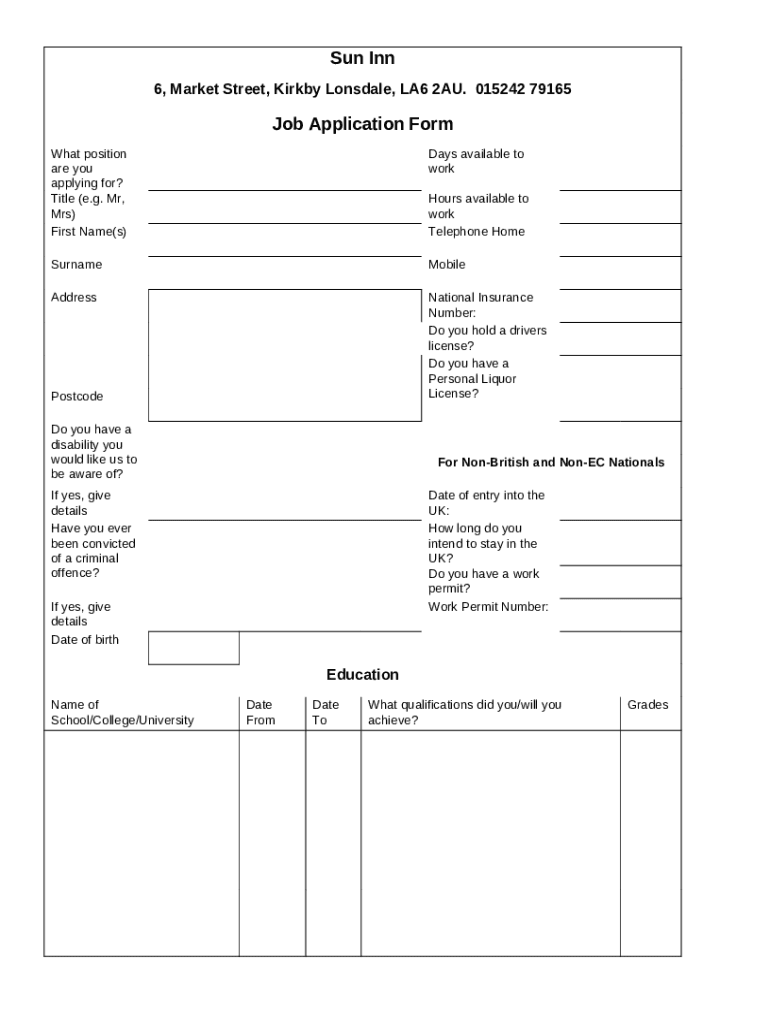 Sun Inn

6, Market Street, Kirkby Lonsdale, LA6 2AU. 015242 79165

Job Application Form

What position are you applying for?

Title (e.g. Mr, Mrs)

First Name(s)

Surname

Address

Postcode

Do you have a disability you would like us to be aware of?

If yes, give details

Have you ever been convicted of a criminal offence?

If yes, give details

Date of birth

Days available to work

Hours available to work

Telephone Home

Mobile

National Insurance Number:

Do you hold a drivers license?

Do you have a Personal Liquor License?

For Non-British and Non-EC Nationals

Date of entry into the UK:

How long do you intend to stay in the UK?

Do you have a work permit?

Work Permit Number:

Education

| Name of School/College/University | Date From | Date To | What qualifications did you/will you achieve? | Grades |
|---|---|---|---|---|
| | | | | |